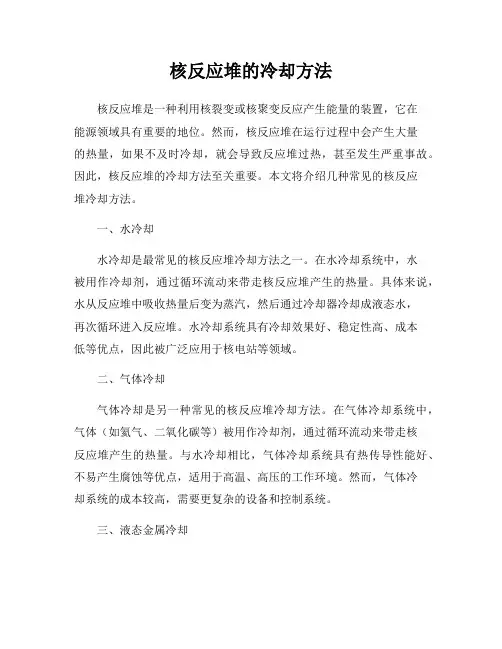 核反应堆的冷却方法

核反应堆是一种利用核裂变或核聚变反应产生能量的装置，它在能源领域具有重要的地位。然而，核反应堆在运行过程中会产生大量的热量，如果不及时冷却，就会导致反应堆过热，甚至发生严重事故。因此，核反应堆的冷却方法至关重要。本文将介绍几种常见的核反应堆冷却方法。

一、水冷却

水冷却是最常见的核反应堆冷却方法之一。在水冷却系统中，水被用作冷却剂，通过循环流动来带走核反应堆产生的热量。具体来说，水从反应堆中吸收热量后变为蒸汽，然后通过冷却器冷却成液态水，再次循环进入反应堆。水冷却系统具有冷却效果好、稳定性高、成本低等优点，因此被广泛应用于核电站等领域。

二、气体冷却

气体冷却是另一种常见的核反应堆冷却方法。在气体冷却系统中，气体（如氦气、二氧化碳等）被用作冷却剂，通过循环流动来带走核反应堆产生的热量。与水冷却相比，气体冷却系统具有热传导性能好、不易产生腐蚀等优点，适用于高温、高压的工作环境。然而，气体冷却系统的成本较高，需要更复杂的设备和控制系统。

三、液态金属冷却